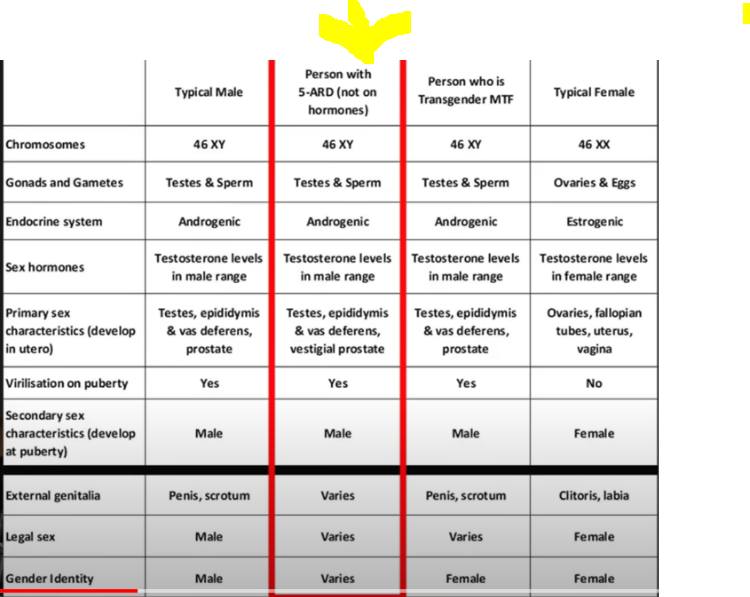 | | Typical Male | Person with 5-ARD (not on hormones) | Person who is Transgender MTF | Typical Female |
|---|---|---|---|---|
| Chromosomes | 46 XY | 46 XY | 46 XY | 46 XX |
| Gonads and Gametes | Testes & Sperm | Testes & Sperm | Testes & Sperm | Ovaries & Eggs |
| Endocrine system | Androgenic | Androgenic | Androgenic | Estrogenic |
| Sex hormones | Testosterone levels in male range | Testosterone levels in male range | Testosterone levels in male range | Testosterone levels in female range |
| Primary sex characteristics (develop in utero) | Testes, epididymis & vas deferens, prostate | Testes, epididymis & vas deferens, vestigial prostate | Testes, epididymis & vas deferens, prostate | Ovaries, fallopian tubes, uterus, vagina |
| Virilisation on puberty | Yes | Yes | Yes | No |
| Secondary sex characteristics (develop at puberty) | Male | Male | Male | Female |
| External genitalia | Penis, scrotum | Varies | Penis, scrotum | Clitoris, labia |
| Legal sex | Male | Varies | Varies | Female |
| Gender Identity | Male | Varies | Female | Female |